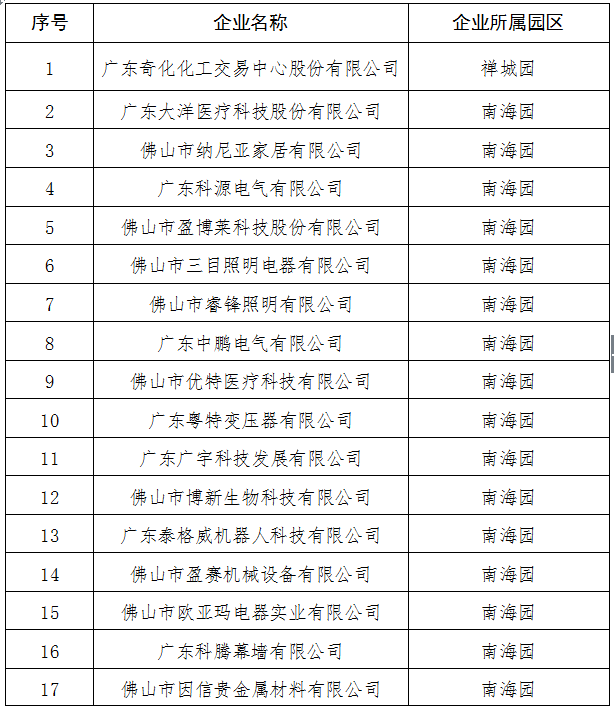 | 序号 | 企业名称 | 企业所属园区 |
|---|---|---|
| 1 | 广东奇化化工交易中心股份有限公司 | 禅城园 |
| 2 | 广东大洋医疗科技股份有限公司 | 南海园 |
| 3 | 佛山市纳尼亚家居有限公司 | 南海园 |
| 4 | 广东科源电气有限公司 | 南海园 |
| 5 | 佛山市盈博莱科技股份有限公司 | 南海园 |
| 6 | 佛山市三目照明电器有限公司 | 南海园 |
| 7 | 佛山市睿锋照明有限公司 | 南海园 |
| 8 | 广东中鹏电气有限公司 | 南海园 |
| 9 | 佛山市优特医疗科技有限公司 | 南海园 |
| 10 | 广东粤特变压器有限公司 | 南海园 |
| 11 | 广东广宇科技发展有限公司 | 南海园 |
| 12 | 佛山市博新生物科技有限公司 | 南海园 |
| 13 | 广东泰格威机器人科技有限公司 | 南海园 |
| 14 | 佛山市盈赛机械设备有限公司 | 南海园 |
| 15 | 佛山市欧亚玛电器实业有限公司 | 南海园 |
| 16 | 广东科腾幕墙有限公司 | 南海园 |
| 17 | 佛山市因信贵金属材料有限公司 | 南海园 |